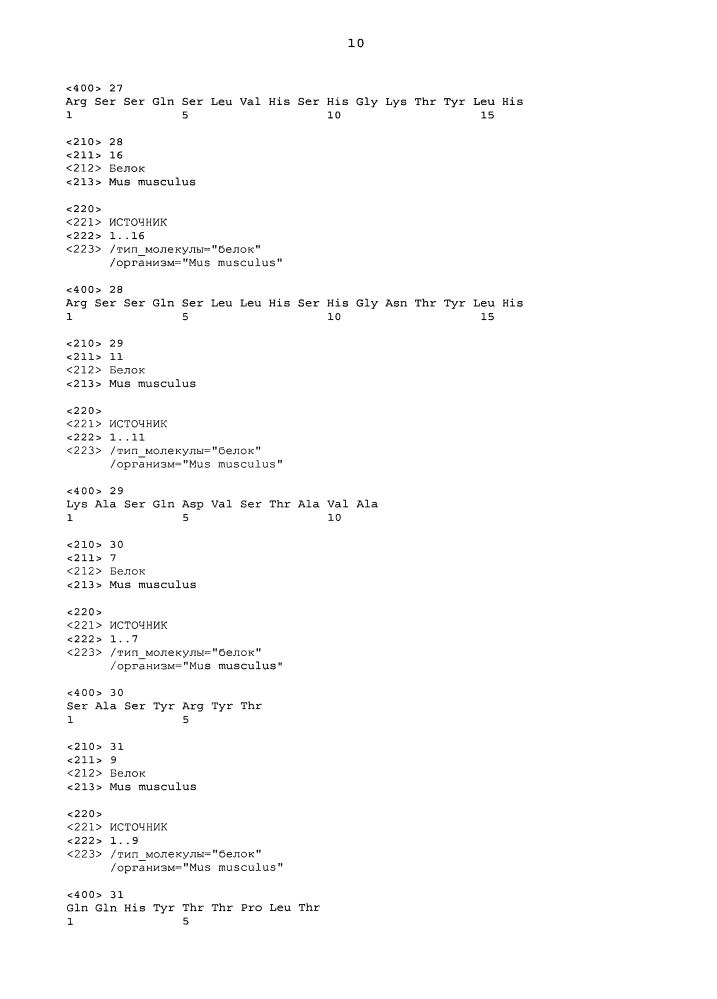 10

<400> 27
Arg Ser Ser Gln Ser Leu Val His Ser His Gly Lys Thr Tyr Leu His
1               5                   10                  15

<210> 28
<211> 16
<212> Белок
<213> Mus musculus

<220>
<221> ИСТОЧНИК
<222> 1..16
<223> /тип_молекулы="белок"
      /организм="Mus musculus"

<400> 28
Arg Ser Ser Gln Ser Leu Leu His Ser His Gly Asn Thr Tyr Leu His
1               5                   10                  15

<210> 29
<211> 11
<212> Белок
<213> Mus musculus

<220>
<221> ИСТОЧНИК
<222> 1..11
<223> /тип_молекулы="белок"
      /организм="Mus musculus"

<400> 29
Lys Ala Ser Gln Asp Val Ser Thr Ala Val Ala
1               5                   10

<210> 30
<211> 7
<212> Белок
<213> Mus musculus

<220>
<221> ИСТОЧНИК
<222> 1..7
<223> /тип_молекулы="белок"
      /организм="Mus musculus"

<400> 30
Ser Ala Ser Tyr Arg Tyr Thr
1               5

<210> 31
<211> 9
<212> Белок
<213> Mus musculus

<220>
<221> ИСТОЧНИК
<222> 1..9
<223> /тип_молекулы="белок"
      /организм="Mus musculus"

<400> 31
Gln Gln His Tyr Thr Thr Pro Leu Thr
1               5